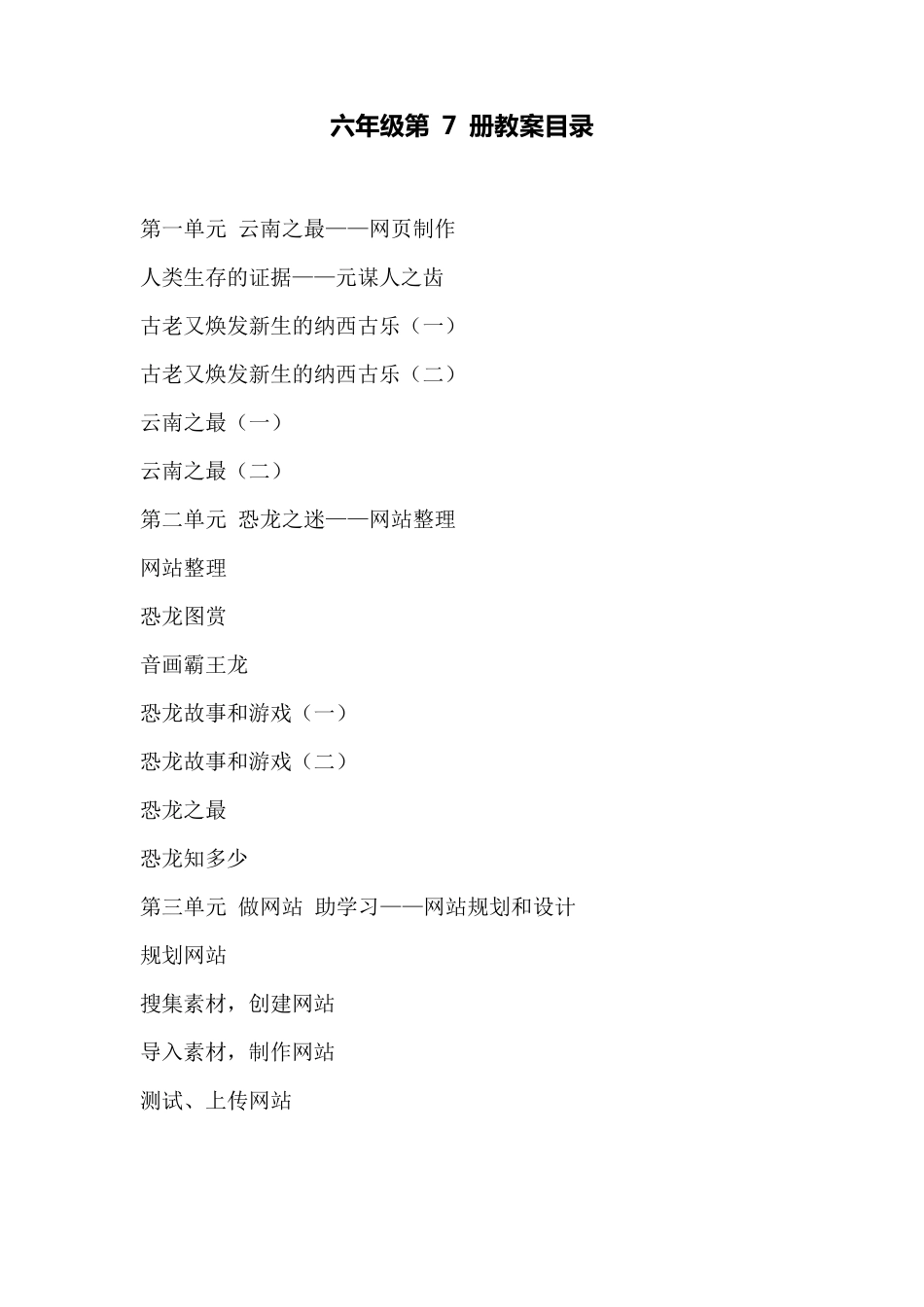 六年级第 7 册教案目录

第一单元 云南之最——网页制作

人类生存的证据——元谋人之齿

古老又焕发新生的纳西古乐（一）

古老又焕发新生的纳西古乐（二）

云南之最（一）

云南之最（二）

第二单元 恐龙之迷——网站整理

网站整理

恐龙图赏

音画霸王龙

恐龙故事和游戏（一）

恐龙故事和游戏（二）

恐龙之最

恐龙知多少

第三单元 做网站 助学习——网站规划和设计

规划网站

搜集素材，创建网站

导入素材，制作网站

测试、上传网站